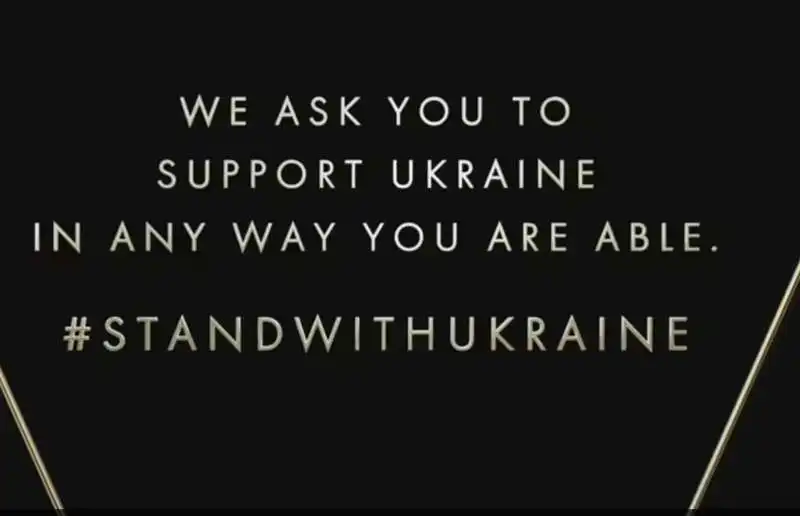 WE ASK YOU TO SUPPORT UKRAINE IN ANY WAY YOU ARE ABLE.

#STANDWITHUKRAINE